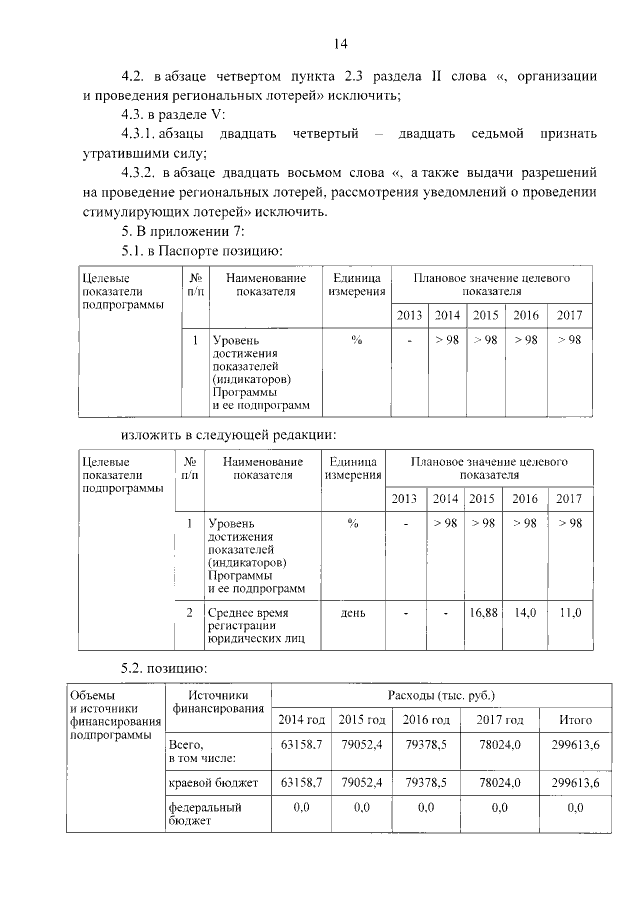 14

4.2. в абзаце четвертом пункта 2.3 раздела II слова «, организации и проведения региональных лотерей» исключить;

4.3. в разделе V:

4.3.1. абзацы двадцать четвертый – двадцать седьмой признать утратившими силу;

4.3.2. в абзаце двадцать восьмом слова «, а также выдачи разрешений на проведение региональных лотерей, рассмотрения уведомлений о проведении стимулирующих лотерей» исключить.

5. В приложении 7:

5.1. в Паспорте позицию:

| Целевые показатели подпрограммы | № п/п | Наименование показателя | Единица измерения | Плановое значение целевого показателя | | | | |
|---|---|---|---|---|---|---|---|---|
| | | | | 2013 | 2014 | 2015 | 2016 | 2017 |
| | 1 | Уровень достижения показателей (индикаторов) Программы и ее подпрограмм | % | - | > 98 | > 98 | > 98 | > 98 |

изложить в следующей редакции:

| Целевые показатели подпрограммы | № п/п | Наименование показателя | Единица измерения | Плановое значение целевого показателя | | | | |
|---|---|---|---|---|---|---|---|---|
| | | | | 2013 | 2014 | 2015 | 2016 | 2017 |
| | 1 | Уровень достижения показателей (индикаторов) Программы и ее подпрограмм | % | - | > 98 | > 98 | > 98 | > 98 |
| | 2 | Среднее время регистрации юридических лиц | день | - | - | 16,88 | 14,0 | 11,0 |

5.2. позицию:

| Объемы и источники финансирования подпрограммы | Источники финансирования | Расходы (тыс. руб.) | | | | |
|---|---|---|---|---|---|---|
| | | 2014 год | 2015 год | 2016 год | 2017 год | Итого |
| | Всего, в том числе: | 63158,7 | 79052,4 | 79378,5 | 78024,0 | 299613,6 |
| | краевой бюджет | 63158,7 | 79052,4 | 79378,5 | 78024,0 | 299613,6 |
| | федеральный бюджет | 0,0 | 0,0 | 0,0 | 0,0 | 0,0 |